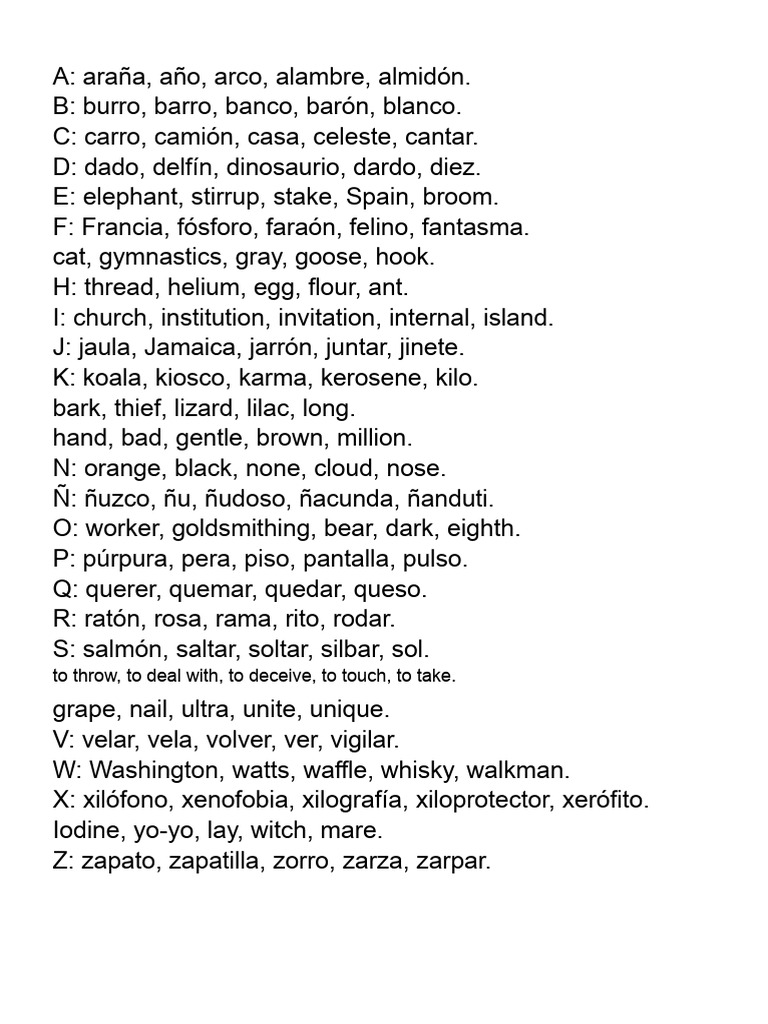 A: araña, año, arco, alambre, almidón.
B: burro, barro, banco, barón, blanco.
C: carro, camión, casa, celeste, cantar.
D: dado, delfín, dinosaurio, dardo, diez.
E: elephant, stirrup, stake, Spain, broom.
F: Francia, fósforo, faraón, felino, fantasma.
cat, gymnastics, gray, goose, hook.
H: thread, helium, egg, flour, ant.
I: church, institution, invitation, internal, island.
J: jaula, Jamaica, jarrón, juntar, jinete.
K: koala, kiosco, karma, kerosene, kilo.
bark, thief, lizard, lilac, long.
hand, bad, gentle, brown, million.
N: orange, black, none, cloud, nose.
Ñ: ñuzco, ñu, ñudoso, ñacunda, ñanduti.
O: worker, goldsmithing, bear, dark, eighth.
P: púrpura, pera, piso, pantalla, pulso.
Q: querer, quemar, quedar, queso.
R: ratón, rosa, rama, rito, rodar.
S: salmón, saltar, soltar, silbar, sol.
to throw, to deal with, to deceive, to touch, to take.
grape, nail, ultra, unite, unique.
V: velar, vela, volver, ver, vigilar.
W: Washington, watts, waffle, whisky, walkman.
X: xilófono, xenofobia, xilografía, xiloprotector, xerófito.
Iodine, yo-yo, lay, witch, mare.
Z: zapato, zapatilla, zorro, zarza, zarpar.